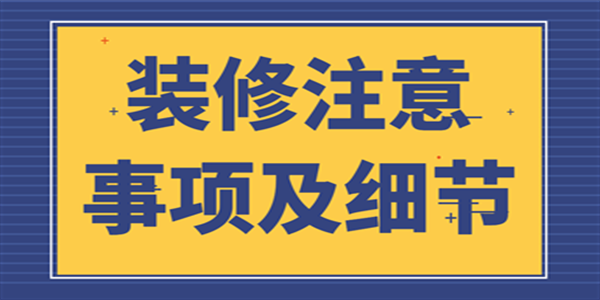 装修注意
事项及细节